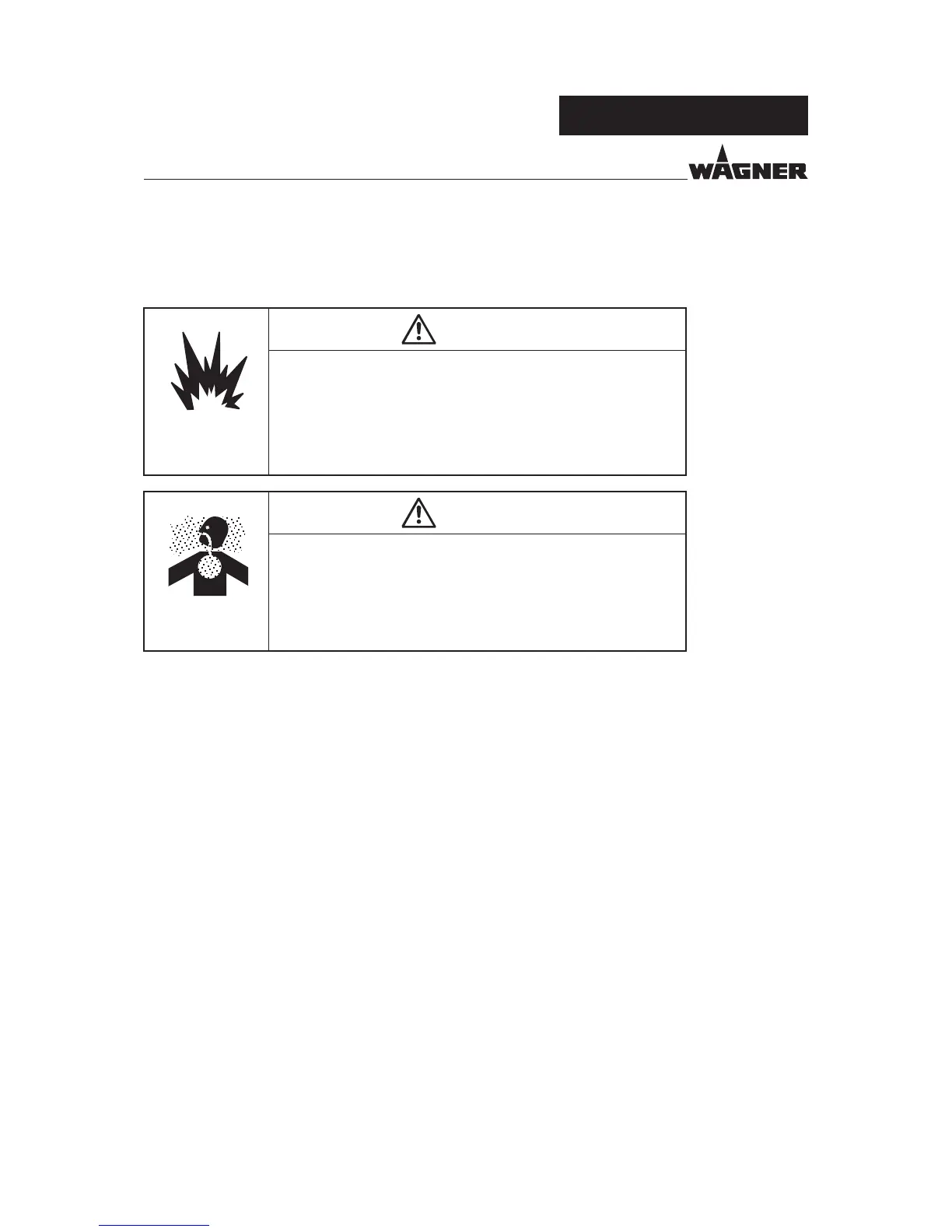 WAGNER